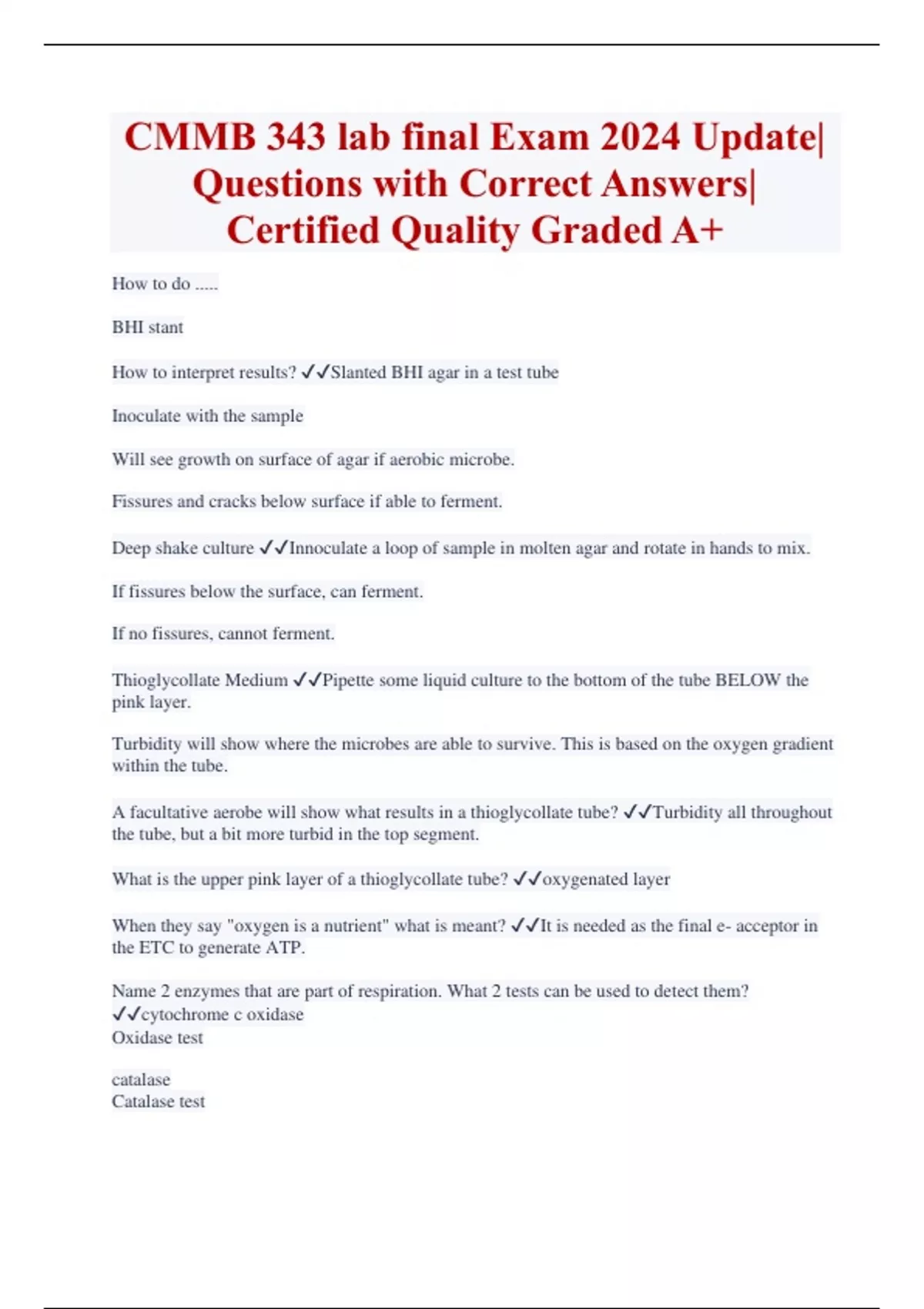 CMMB 343 lab final Exam 2024 Update| Questions with Correct Answers| Certified Quality Graded A+

How to do .....

BHI stant

How to interpret results? ✓✓Slanted BHI agar in a test tube

Inoculate with the sample

Will see growth on surface of agar if aerobic microbe.

Fissures and cracks below surface if able to ferment.

Deep shake culture ✓✓Innoculate a loop of sample in molten agar and rotate in hands to mix.

If fissures below the surface, can ferment.

If no fissures, cannot ferment.

Thioglycollate Medium ✓✓Pipette some liquid culture to the bottom of the tube BELOW the pink layer.

Turbidity will show where the microbes are able to survive. This is based on the oxygen gradient within the tube.

A facultative aerobe will show what results in a thioglycollate tube? ✓✓Turbidity all throughout the tube, but a bit more turbid in the top segment.

What is the upper pink layer of a thioglycollate tube? ✓✓oxygenated layer

When they say "oxygen is a nutrient" what is meant? ✓✓It is needed as the final e- acceptor in the ETC to generate ATP.

Name 2 enzymes that are part of respiration. What 2 tests can be used to detect them? ✓✓cytochrome c oxidase
Oxidase test

catalase
Catalase test